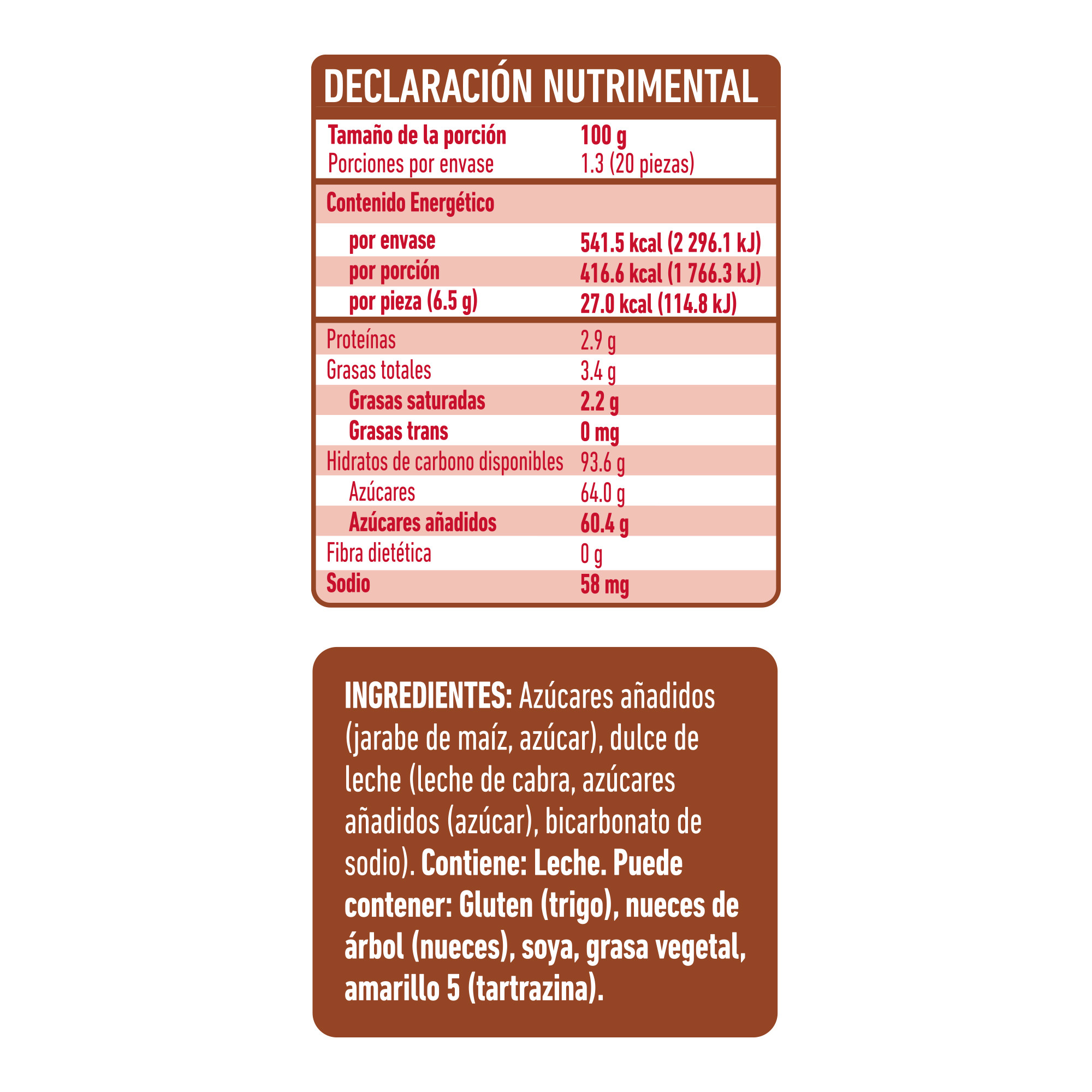 DECLARACIÓN NUTRIMENTAL

Tamaño de la porción 100 g
Porciones por envase 1.3 (20 piezas)

Contenido Energético
por envase 541.5 kcal (2 296.1 kJ)
por porción 416.6 kcal (1 766.3 kJ)
por pieza (6.5 g) 27.0 kcal (114.8 kJ)

Proteínas 2.9 g
Grasas totales 3.4 g
Grasas saturadas 2.2 g
Grasas trans 0 mg
Hidratos de carbono disponibles 93.6 g
Azúcares 64.0 g
Azúcares añadidos 60.4 g
Fibra dietética 0 g
Sodio 58 mg

INGREDIENTES: Azúcares añadidos (jarabe de maíz, azúcar), dulce de leche (leche de cabra, azúcares añadidos (azúcar), bicarbonato de sodio). Contiene: Leche. Puede contener: Gluten (trigo), nueces de árbol (nueces), soya, grasa vegetal, amarillo 5 (tartrazina).